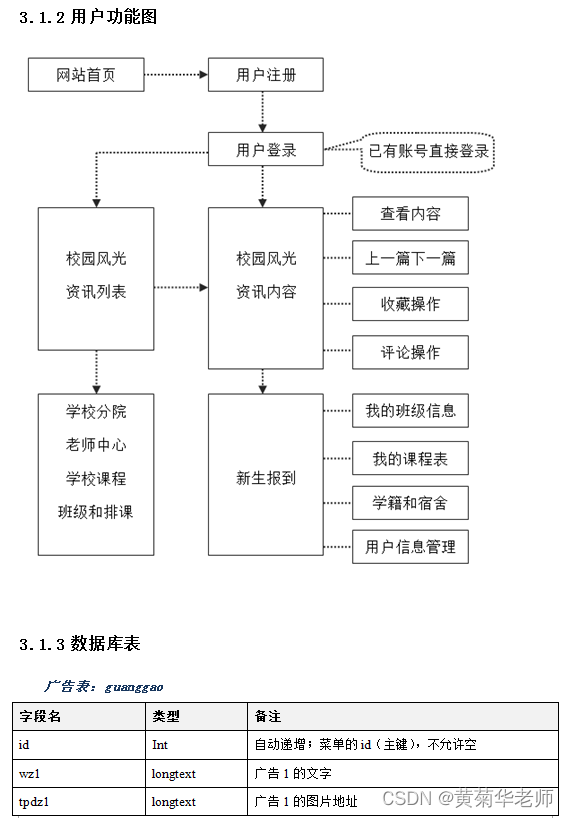 3.1.2 用户功能图

网站首页

用户注册

用户登录

已有账号直接登录

校园风光
资讯列表

校园风光
资讯内容

查看内容

上一篇下一篇

收藏操作

评论操作

学校分院
老师中心
学校课程
班级和排课

新生报到

我的班级信息

我的课程表

学籍和宿舍

用户信息管理

3.1.3 数据库表

广告表：guanggao

| 字段名 | 类型 | 备注 |
|---|---|---|
| id | Int | 自动递增；菜单的 id（主键），不允许空 |
| wz1 | longtext | 广告 1 的文字 |
| tpdz1 | longtext | 广告 1 的图片地址 |

CSDN @黄菊华老师